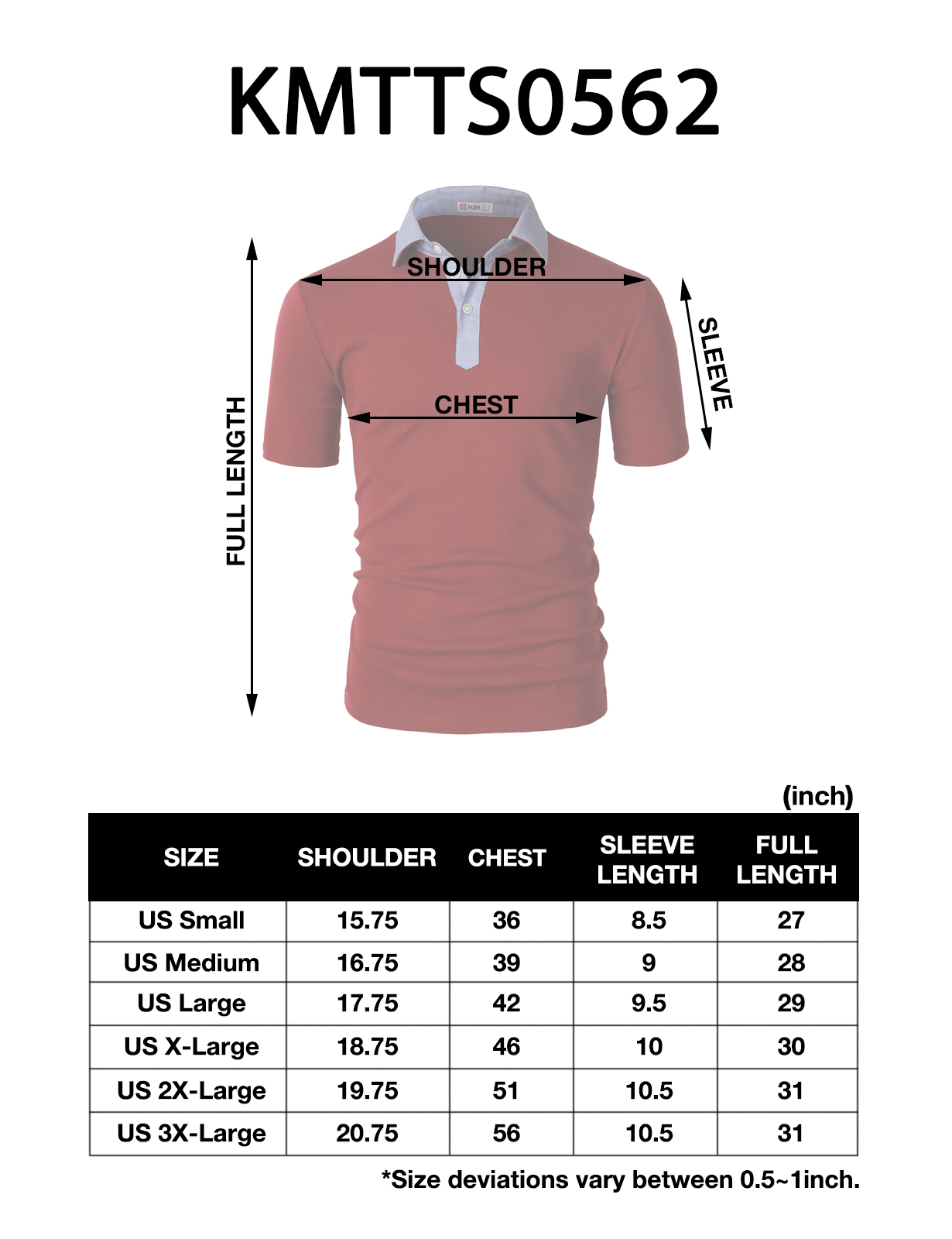 KMTTS0562

H2H

SHOULDER

SLEEVE

CHEST

FULL LENGTH

(inch)

| SIZE | SHOULDER | CHEST | SLEEVE LENGTH | FULL LENGTH |
|---|---|---|---|---|
| US Small | 15.75 | 36 | 8.5 | 27 |
| US Medium | 16.75 | 39 | 9 | 28 |
| US Large | 17.75 | 42 | 9.5 | 29 |
| US X-Large | 18.75 | 46 | 10 | 30 |
| US 2X-Large | 19.75 | 51 | 10.5 | 31 |
| US 3X-Large | 20.75 | 56 | 10.5 | 31 |

*Size deviations vary between 0.5~1inch.